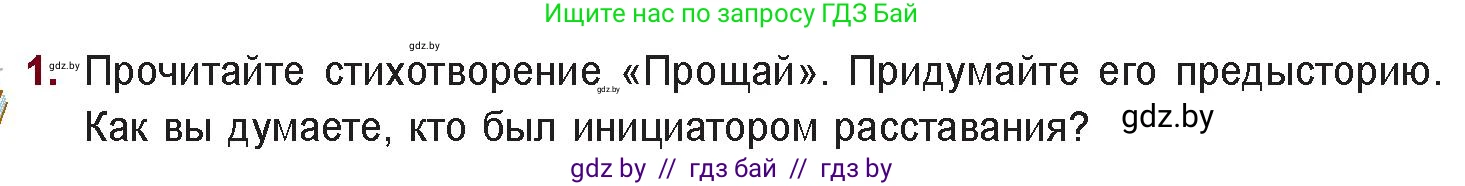 Ищите нас по запросу ГДЗ Бай

gdz.by

1. gdz.by Прочитайте стихотворение gdz.by «Прощай». Придумайте его предысторию. Как вы думаете, кто был инициатором расставания? gdz.by

gdz by // гдз бай // гдз by